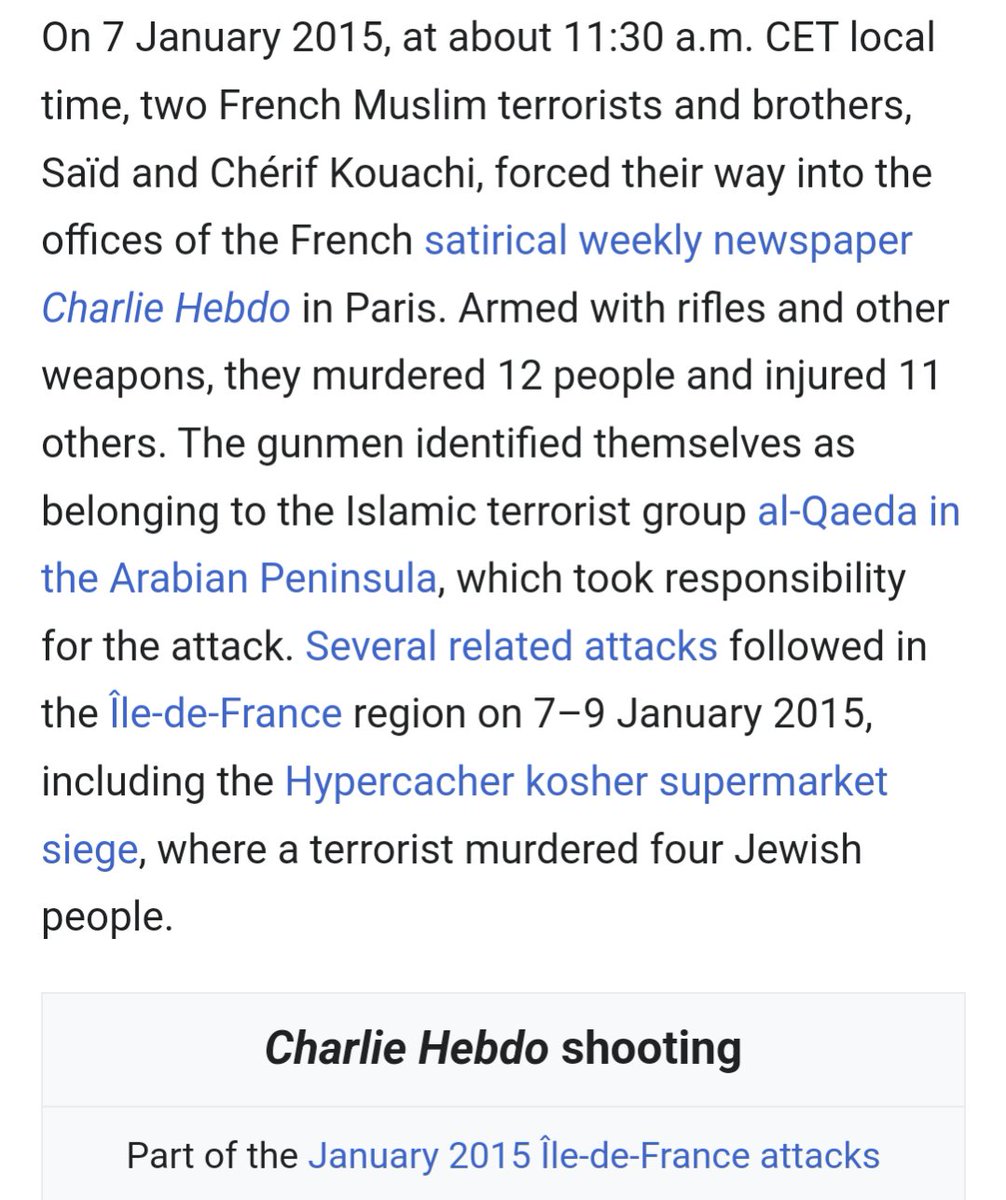 On 7 January 2015, at about 11:30 a.m. CET local time, two French Muslim terrorists and brothers, Saïd and Chérif Kouachi, forced their way into the offices of the French satirical weekly newspaper Charlie Hebdo in Paris. Armed with rifles and other weapons, they murdered 12 people and injured 11 others. The gunmen identified themselves as belonging to the Islamic terrorist group al-Qaeda in the Arabian Peninsula, which took responsibility for the attack. Several related attacks followed in the Île-de-France region on 7–9 January 2015, including the Hypercacher kosher supermarket siege, where a terrorist murdered four Jewish people.

Charlie Hebdo shooting

Part of the January 2015 Île-de-France attacks